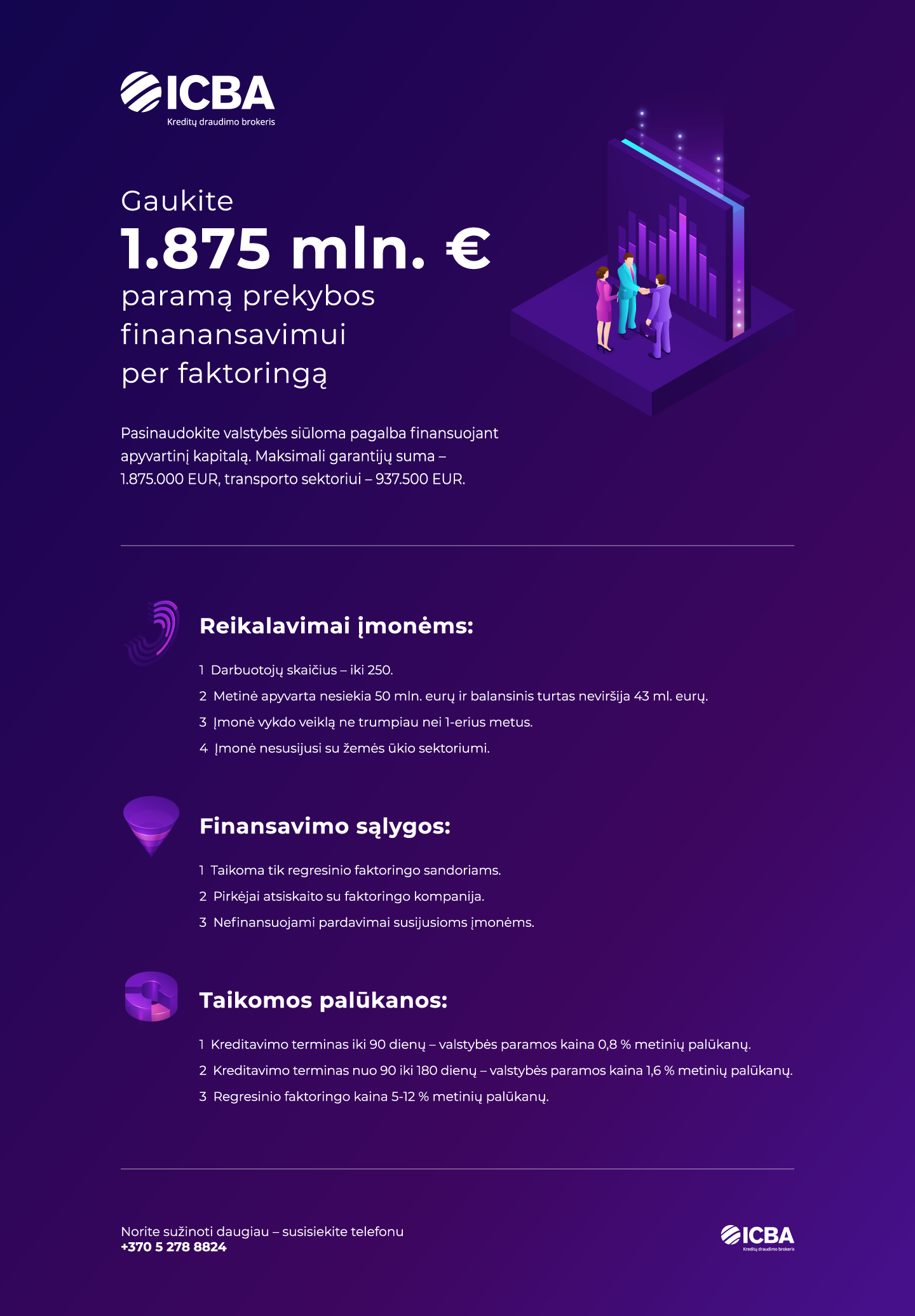 ICBA
Kreditų draudimo brokeris

Gaukite
1.875 mln. €
paramą prekybos finanansavimui per faktoringą

Pasinaudokite valstybės siūloma pagalba finansuojant apyvartinį kapitalą. Maksimali garantijų suma – 1.875.000 EUR, transporto sektoriui – 937.500 EUR.

Reikalavimai įmonėms:

1 Darbuotojų skaičius – iki 250.
2 Metinė apyvarta nesiekia 50 mln. eurų ir balansinis turtas neviršija 43 ml. eurų.
3 Įmonė vykdo veiklą ne trumpiau nei 1-erius metus.
4 Įmonė nesusijusi su žemės ūkio sektoriumi.

Finansavimo sąlygos:

1 Taikoma tik regresinio faktoringo sandoriams.
2 Pirkėjai atsiskaito su faktoringo kompanija.
3 Nefinansuojami pardavimai susijusioms įmonėms.

Taikomos palūkanos:

1 Kreditavimo terminas iki 90 dienų – valstybės paramos kaina 0,8 % metinių palūkanų.
2 Kreditavimo terminas nuo 90 iki 180 dienų – valstybės paramos kaina 1,6 % metinių palūkanų.
3 Regresinio faktoringo kaina 5-12 % metinių palūkanų.

Norite sužinoti daugiau – susisiekite telefonu
+370 5 278 8824

ICBA
Kreditų draudimo brokeris